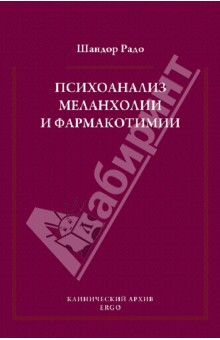 Шандор Радо

ПСИХОАНАЛИЗ МЕЛАНХОЛИИ И ФАРМАКОТИМИИ

Лабиринт

КЛИНИЧЕСКИЙ АРХИВ
ERGO